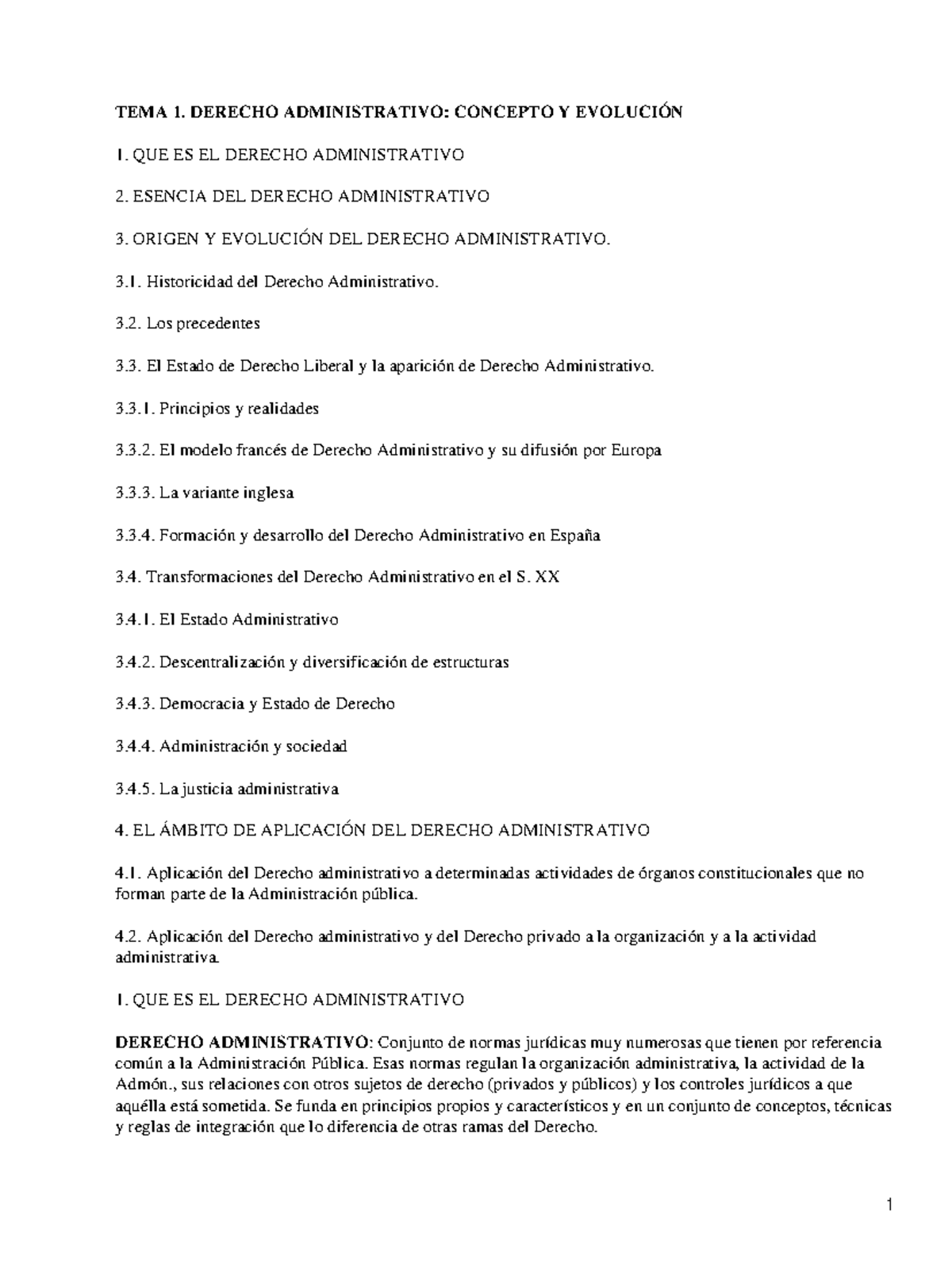 TEMA 1. DERECHO ADMINISTRATIVO: CONCEPTO Y EVOLUCIÓN

1. QUE ES EL DERECHO ADMINISTRATIVO

2. ESENCIA DEL DERECHO ADMINISTRATIVO

3. ORIGEN Y EVOLUCIÓN DEL DERECHO ADMINISTRATIVO.

3.1. Historicidad del Derecho Administrativo.

3.2. Los precedentes

3.3. El Estado de Derecho Liberal y la aparición de Derecho Administrativo.

3.3.1. Principios y realidades

3.3.2. El modelo francés de Derecho Administrativo y su difusión por Europa

3.3.3. La variante inglesa

3.3.4. Formación y desarrollo del Derecho Administrativo en España

3.4. Transformaciones del Derecho Administrativo en el S. XX

3.4.1. El Estado Administrativo

3.4.2. Descentralización y diversificación de estructuras

3.4.3. Democracia y Estado de Derecho

3.4.4. Administración y sociedad

3.4.5. La justicia administrativa

4. EL ÁMBITO DE APLICACIÓN DEL DERECHO ADMINISTRATIVO

4.1. Aplicación del Derecho administrativo a determinadas actividades de órganos constitucionales que no forman parte de la Administración pública.

4.2. Aplicación del Derecho administrativo y del Derecho privado a la organización y a la actividad administrativa.

1. QUE ES EL DERECHO ADMINISTRATIVO

DERECHO ADMINISTRATIVO: Conjunto de normas jurídicas muy numerosas que tienen por referencia común a la Administración Pública. Esas normas regulan la organización administrativa, la actividad de la Admón., sus relaciones con otros sujetos de derecho (privados y públicos) y los controles jurídicos a que aquélla está sometida. Se funda en principios propios y característicos y en un conjunto de conceptos, técnicas y reglas de integración que lo diferencia de otras ramas del Derecho.

1